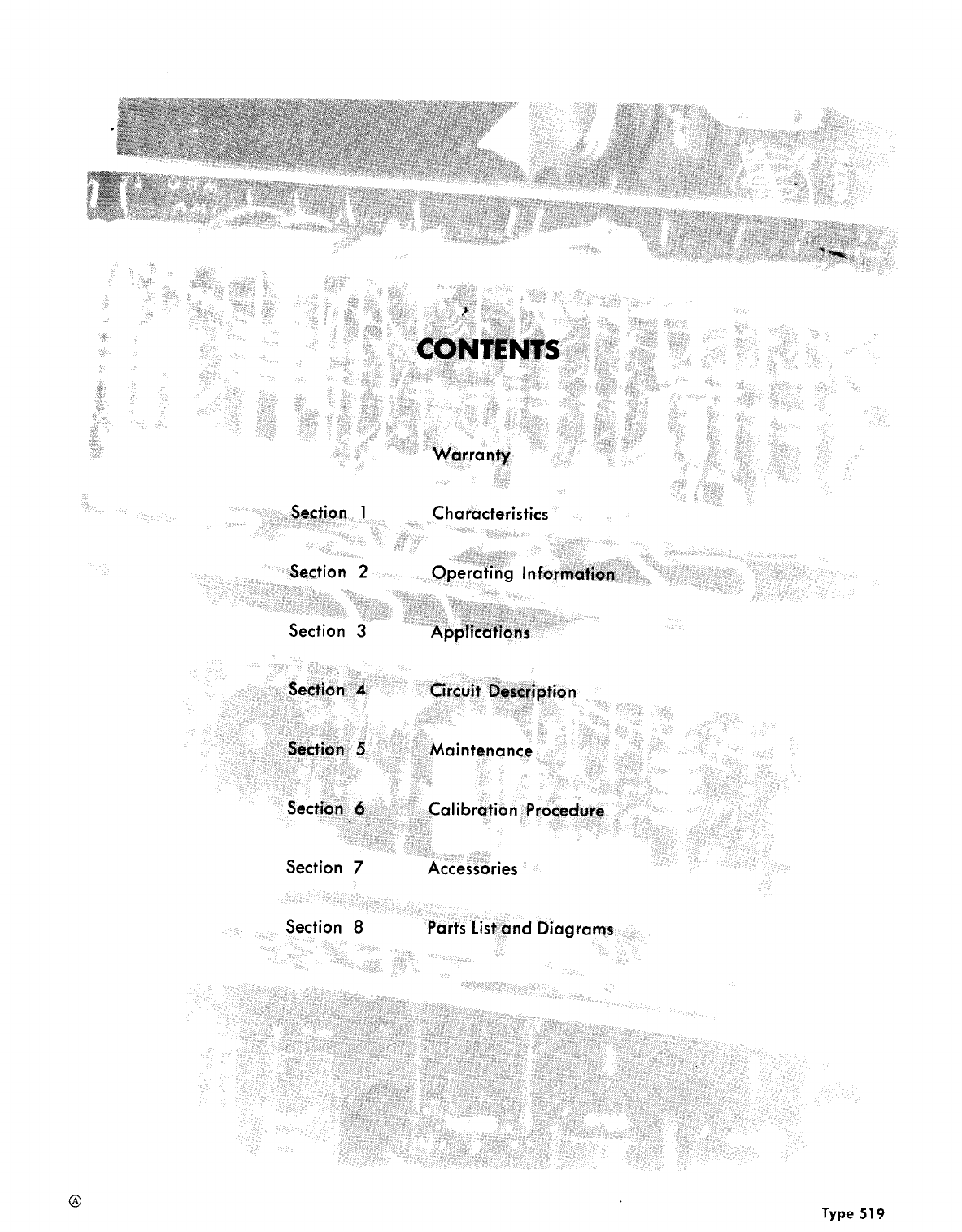 CONTENTS

Warranty

Section 1 Characteristics

Section 2 Operating Information

Section 3 Applications

Section 4 Circuit Description

Section 5 Maintenance

Section 6 Calibration Procedure

Section 7 Accessories

Section 8 Parts List and Diagrams

Ⓐ

Type 519